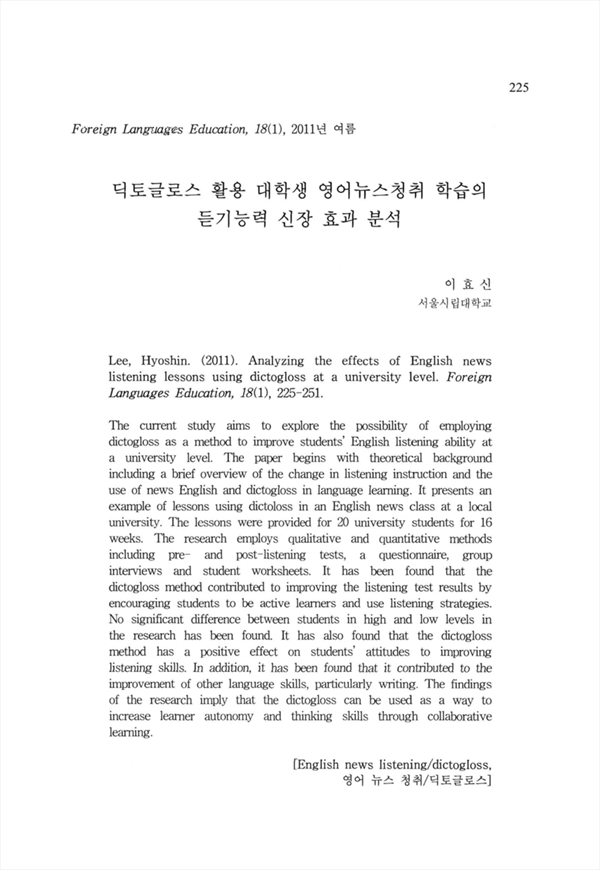 225

Foreign Languages Education, 18(1), 2011년 여름

딕토글로스 활용 대학생 영어뉴스청취 학습의 듣기능력 신장 효과 분석

이 효 신
서울시립대학교

Lee, Hyoshin. (2011). Analyzing the effects of English news listening lessons using dictogloss at a university level. Foreign Languages Education, 18(1), 225-251.

The current study aims to explore the possibility of employing dictogloss as a method to improve students' English listening ability at a university level. The paper begins with theoretical background including a brief overview of the change in listening instruction and the use of news English and dictogloss in language learning. It presents an example of lessons using dictoloss in an English news class at a local university. The lessons were provided for 20 university students for 16 weeks. The research employs qualitative and quantitative methods including pre- and post-listening tests, a questionnaire, group interviews and student worksheets. It has been found that the dictogloss method contributed to improving the listening test results by encouraging students to be active learners and use listening strategies. No significant difference between students in high and low levels in the research has been found. It has also found that the dictogloss method has a positive effect on students' attitudes to improving listening skills. In addition, it has been found that it contributed to the improvement of other language skills, particularly writing. The findings of the research imply that the dictogloss can be used as a way to increase learner autonomy and thinking skills through collaborative learning.

[English news listening/dictogloss, 영어 뉴스 청취/딕토글로스]